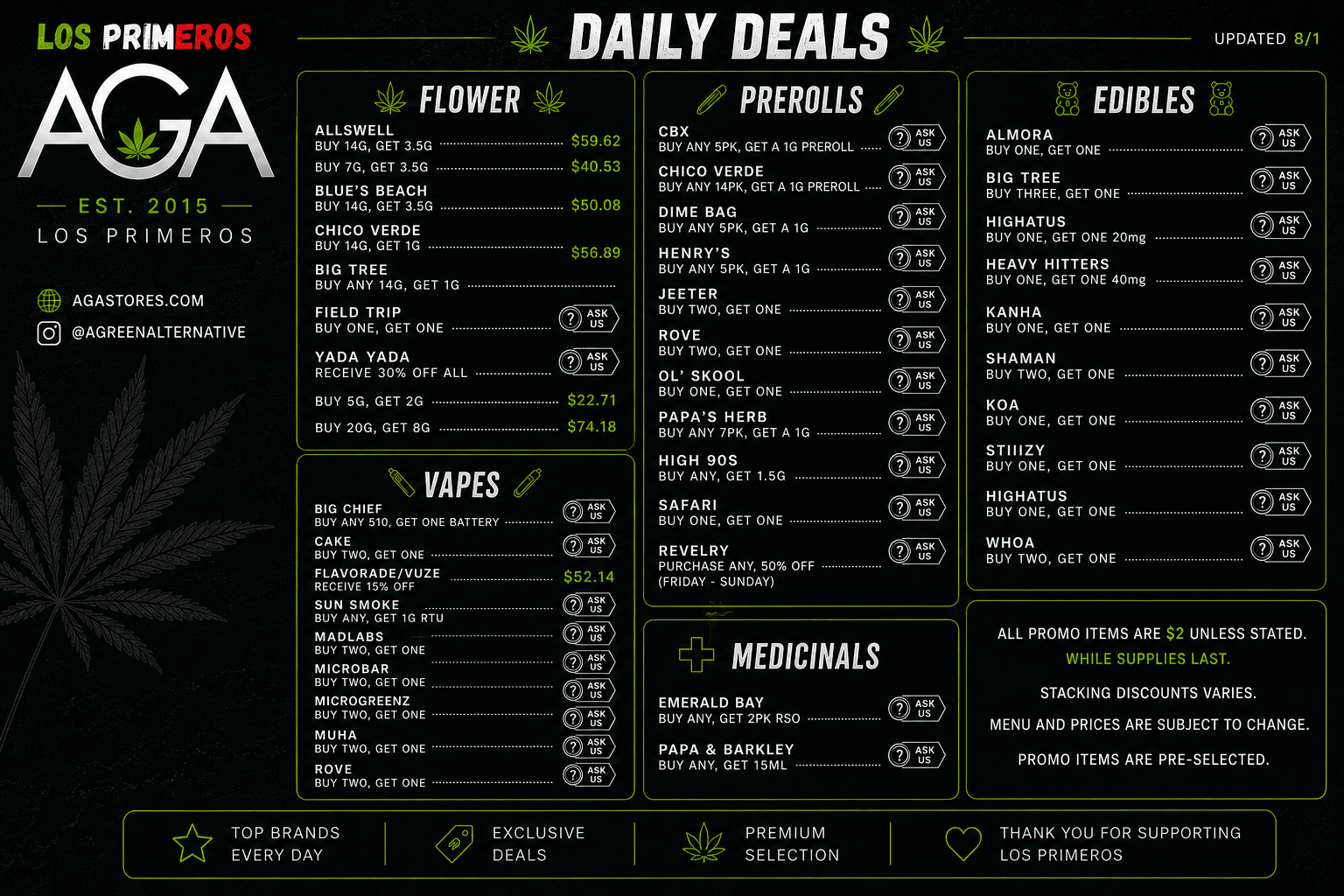 LOS PRIMEROS

AGA

EST. 2015
LOS PRIMEROS

AGASTORES.COM
@AGREENALTERNATIVE

DAILY DEALS

UPDATED 8/1

FLOWER

ALLSWELL
BUY 14G, GET 3.5G $59.62
BUY 7G, GET 3.5G $40.53

BLUE'S BEACH
BUY 14G, GET 3.5G $50.08

CHICO VERDE
BUY 14G, GET 1G $56.89

BIG TREE
BUY ANY 14G, GET 1G

FIELD TRIP
BUY ONE, GET ONE ASK US

YADA YADA
RECEIVE 30% OFF ALL ASK US

BUY 5G, GET 2G $22.71

BUY 20G, GET 8G $74.18

VAPES

BIG CHIEF
BUY ANY 510, GET ONE BATTERY ASK US

CAKE
BUY TWO, GET ONE ASK US

FLAVORADE/VUZE
RECEIVE 15% OFF $52.14

SUN SMOKE
BUY ANY, GET 1G RTU ASK US

MADLABS
BUY TWO, GET ONE ASK US

MICROBAR
BUY TWO, GET ONE ASK US

MICROGREENZ
BUY TWO, GET ONE ASK US

MUHA
BUY TWO, GET ONE ASK US

ROVE
BUY TWO, GET ONE ASK US

PREROLLS

CBX
BUY ANY 5PK, GET A 1G PREROLL ASK US

CHICO VERDE
BUY ANY 14PK, GET A 1G PREROLL ASK US

DIME BAG
BUY ANY 5PK, GET A 1G ASK US

HENRY'S
BUY ANY 5PK, GET A 1G ASK US

JEETER
BUY TWO, GET ONE ASK US

ROVE
BUY TWO, GET ONE ASK US

OL' SKOOL
BUY ONE, GET ONE ASK US

PAPA'S HERB
BUY ANY 7PK, GET A 1G ASK US

HIGH 90S
BUY ANY, GET 1.5G ASK US

SAFARI
BUY ONE, GET ONE ASK US

REVELRY
PURCHASE ANY, 50% OFF
(FRIDAY - SUNDAY) ASK US

MEDICINALS

EMERALD BAY
BUY ANY, GET 2PK RSO ASK US

PAPA & BARKLEY
BUY ANY, GET 15ML ASK US

EDIBLES

ALMORA
BUY ONE, GET ONE ASK US

BIG TREE
BUY THREE, GET ONE ASK US

HIGHATUS
BUY ONE, GET ONE 20mg ASK US

HEAVY HITTERS
BUY ONE, GET ONE 40mg ASK US

KANHA
BUY ONE, GET ONE ASK US

SHAMAN
BUY TWO, GET ONE ASK US

KOA
BUY ONE, GET ONE ASK US

STIIIZY
BUY ONE, GET ONE ASK US

HIGHATUS
BUY ONE, GET ONE ASK US

WHOA
BUY TWO, GET ONE ASK US

ALL PROMO ITEMS ARE $2 UNLESS STATED.
WHILE SUPPLIES LAST.

STACKING DISCOUNTS VARIES.

MENU AND PRICES ARE SUBJECT TO CHANGE.

PROMO ITEMS ARE PRE-SELECTED.

TOP BRANDS EVERY DAY

EXCLUSIVE DEALS

PREMIUM SELECTION

THANK YOU FOR SUPPORTING LOS PRIMEROS